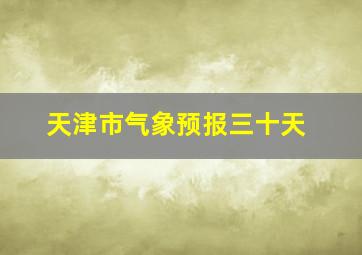 天津市气象预报三十天